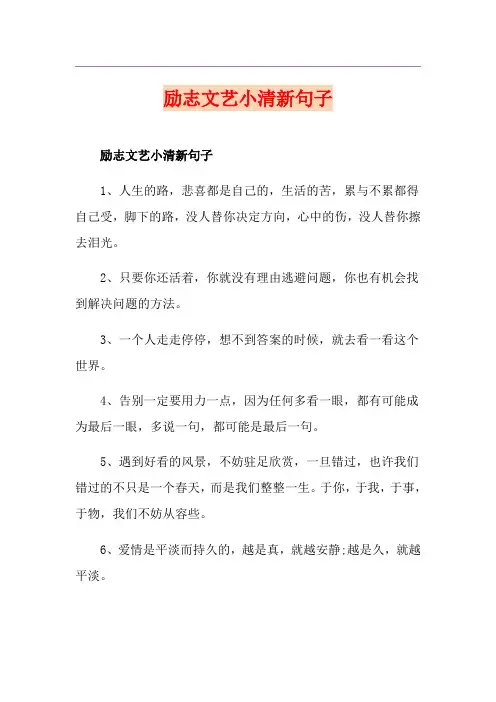 励志文艺小清新句子

励志文艺小清新句子

1、人生的路，悲喜都是自己的，生活的苦，累与不累都得自己受，脚下的路，没人替你决定方向，心中的伤，没人替你擦去泪光。

2、只要你还活着，你就没有理由逃避问题，你也有机会找到解决问题的方法。

3、一个人走走停停，想不到答案的时候，就去看一看这个世界。

4、告别一定要用力一点，因为任何多看一眼，都有可能成为最后一眼，多说一句，都可能是最后一句。

5、遇到好看的风景，不妨驻足欣赏，一旦错过，也许我们错过的不只是一个春天，而是我们整整一生。于你，于我，于事，于物，我们不妨从容些。

6、爱情是平淡而持久的，越是真，就越安静;越是久，就越平淡。